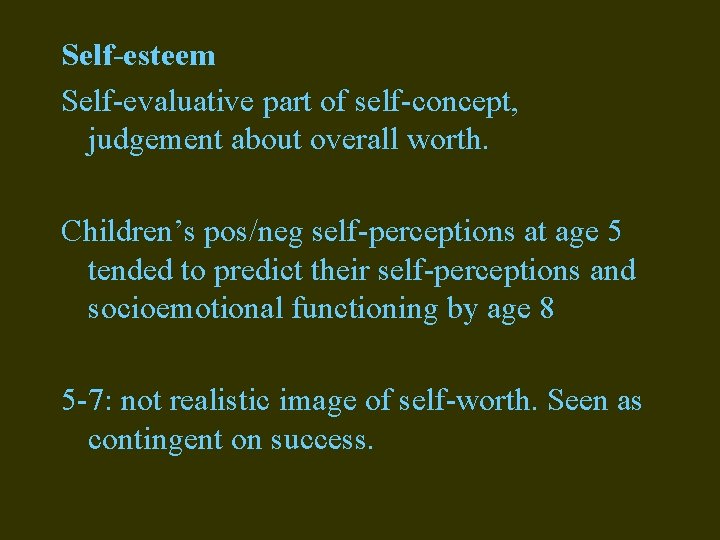 Self-esteem

Self-evaluative part of self-concept, judgement about overall worth.

Children’s pos/neg self-perceptions at age 5 tended to predict their self-perceptions and socioemotional functioning by age 8

5-7: not realistic image of self-worth. Seen as contingent on success.